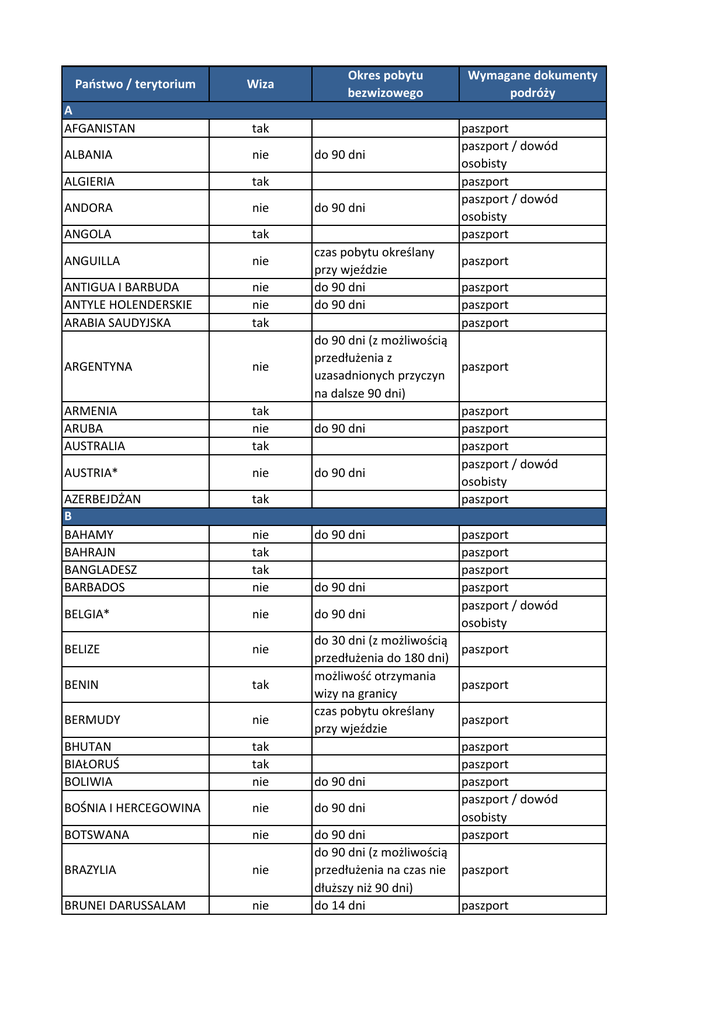 | Państwo / terytorium | Wiza | Okres pobytu bezwizowego | Wymagane dokumenty podróży |
|---|---|---|---|
| A | | | |
| AFGANISTAN | tak | | paszport |
| ALBANIA | nie | do 90 dni | paszport / dowód osobisty |
| ALGIERIA | tak | | paszport |
| ANDORA | nie | do 90 dni | paszport / dowód osobisty |
| ANGOLA | tak | | paszport |
| ANGUILLA | nie | czas pobytu określany przy wjeździe | paszport |
| ANTIGUA I BARBUDA | nie | do 90 dni | paszport |
| ANTYLE HOLENDERSKIE | nie | do 90 dni | paszport |
| ARABIA SAUDYJSKA | tak | | paszport |
| ARGENTYNA | nie | do 90 dni (z możliwością przedłużenia z uzasadnionych przyczyn na dalsze 90 dni) | paszport |
| ARMENIA | tak | | paszport |
| ARUBA | nie | do 90 dni | paszport |
| AUSTRALIA | tak | | paszport |
| AUSTRIA* | nie | do 90 dni | paszport / dowód osobisty |
| AZERBEJDŻAN | tak | | paszport |
| B | | | |
| BAHAMY | nie | do 90 dni | paszport |
| BAHRAJN | tak | | paszport |
| BANGLADESZ | tak | | paszport |
| BARBADOS | nie | do 90 dni | paszport |
| BELGIA* | nie | do 90 dni | paszport / dowód osobisty |
| BELIZE | nie | do 30 dni (z możliwością przedłużenia do 180 dni) | paszport |
| BENIN | tak | możliwość otrzymania wizy na granicy | paszport |
| BERMUDY | nie | czas pobytu określany przy wjeździe | paszport |
| BHUTAN | tak | | paszport |
| BIAŁORUŚ | tak | | paszport |
| BOLIWIA | nie | do 90 dni | paszport |
| BOŚNIA I HERCEGOWINA | nie | do 90 dni | paszport / dowód osobisty |
| BOTSWANA | nie | do 90 dni | paszport |
| BRAZYLIA | nie | do 90 dni (z możliwością przedłużenia na czas nie dłuższy niż 90 dni) | paszport |
| BRUNEI DARUSSALAM | nie | do 14 dni | paszport |